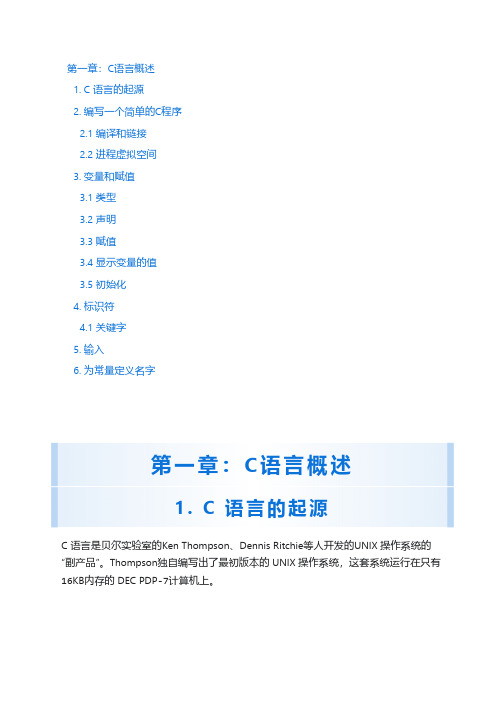 第一章：C语言概述

1. C 语言的起源

2. 编写一个简单的C程序

2.1 编译和链接

2.2 进程虚拟空间

3. 变量和赋值

3.1 类型

3.2 声明

3.3 赋值

3.4 显示变量的值

3.5 初始化

4. 标识符

4.1 关键字

5. 输入

6. 为常量定义名字

第一章：C语言概述

1. C 语言的起源

C 语言是贝尔实验室的Ken Thompson、Dennis Ritchie等人开发的UNIX 操作系统的“副产品”。Thompson独自编写出了最初版本的 UNIX 操作系统，这套系统运行在只有16KB内存的 DEC PDP-7计算机上。